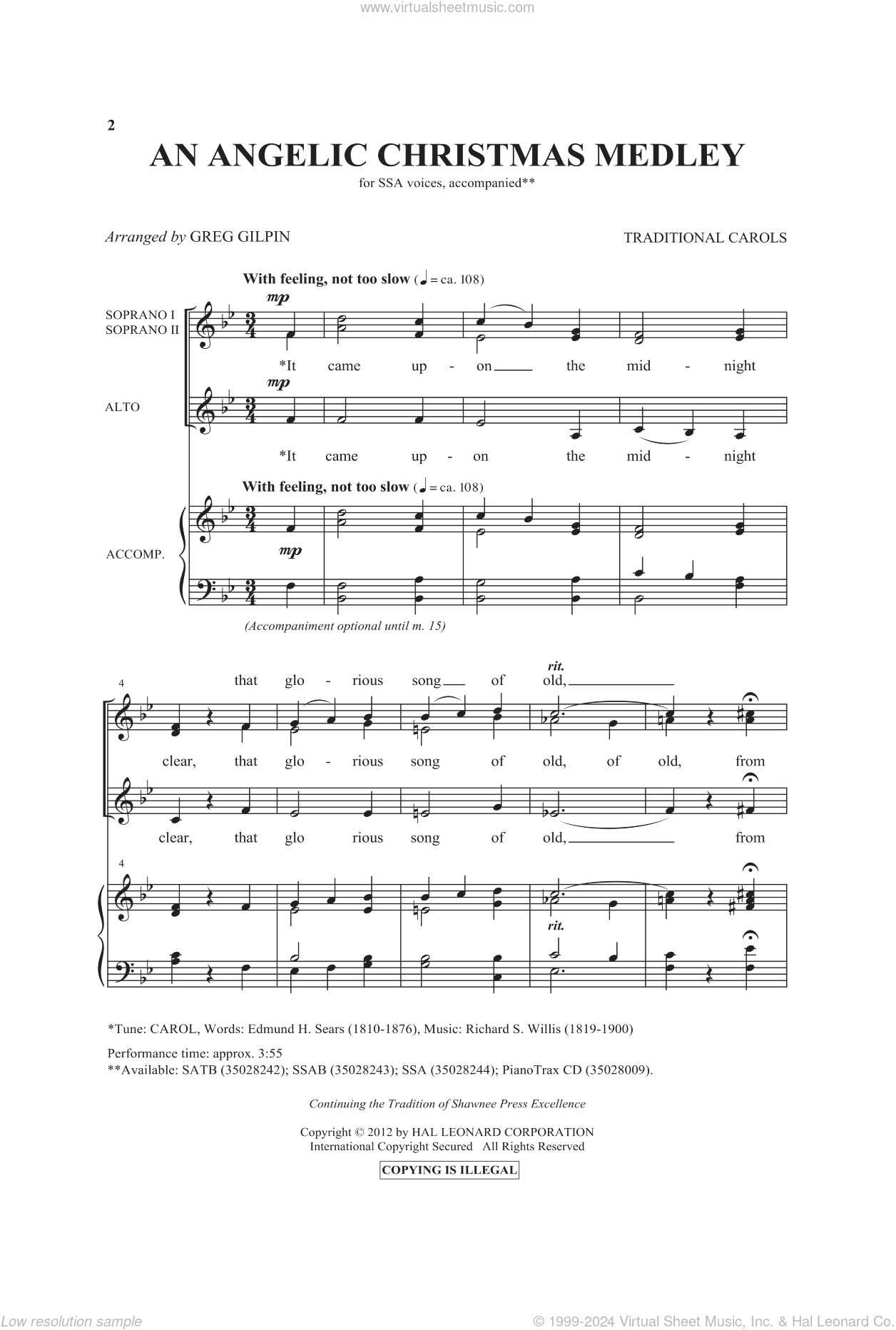 www.virtualsheetmusic.com

2

AN ANGELIC CHRISTMAS MEDLEY

for SSA voices, accompanied**

Arranged by GREG GILPIN

TRADITIONAL CAROLS

With feeling, not too slow (♩ = ca. 108)

SOPRANO I
SOPRANO II

mp

*It came up - on the mid - night

ALTO

mp

*It came up - on the mid - night

With feeling, not too slow (♩ = ca. 108)

ACCOMP.

mp

(Accompaniment optional until m. 15)

4

that glo - rious song of old,

rit.

clear, that glo - rious song of old, of old, from

clear, that glo rious song of old, from

4

rit.

*Tune: CAROL, Words: Edmund H. Sears (1810-1876), Music: Richard S. Willis (1819-1900)

Performance time: approx. 3:55
**Available: SATB (35028242); SSAB (35028243); SSA (35028244); PianoTrax CD (35028009).

Continuing the Tradition of Shawnee Press Excellence

Copyright © 2012 by HAL LEONARD CORPORATION
International Copyright Secured All Rights Reserved

COPYING IS ILLEGAL

Low resolution sample

© 1999-2024 Virtual Sheet Music, Inc. & Hal Leonard Co.